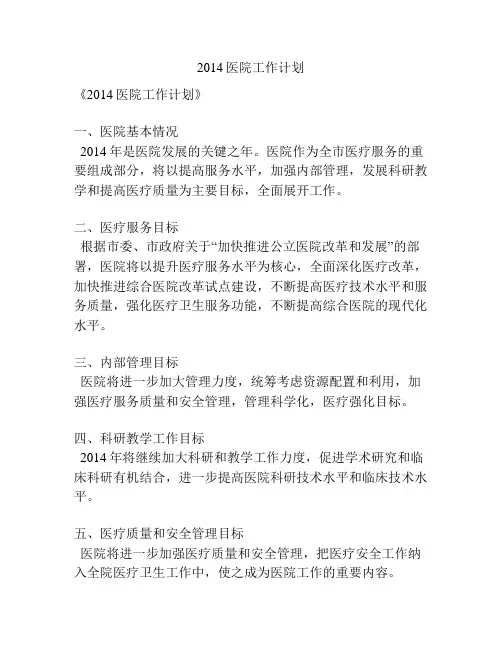 2014 医院工作计划

《2014 医院工作计划》

一、医院基本情况
2014 年是医院发展的关键之年。医院作为全市医疗服务的重要组成部分，将以提高服务水平，加强内部管理，发展科研教学和提高医疗质量为主要目标，全面展开工作。

二、医疗服务目标
根据市委、市政府关于“加快推进公立医院改革和发展”的部署，医院将以提升医疗服务水平为核心，全面深化医疗改革，加快推进综合医院改革试点建设，不断提高医疗技术水平和服务质量，强化医疗卫生服务功能，不断提高综合医院的现代化水平。

三、内部管理目标
医院将进一步加大管理力度，统筹考虑资源配置和利用，加强医疗服务质量和安全管理，管理科学化，医疗强化目标。

四、科研教学工作目标
2014 年将继续加大科研和教学工作力度，促进学术研究和临床科研有机结合，进一步提高医院科研技术水平和临床技术水平。

五、医疗质量和安全管理目标
医院将进一步加强医疗质量和安全管理，把医疗安全工作纳入全院医疗卫生工作中，使之成为医院工作的重要内容。